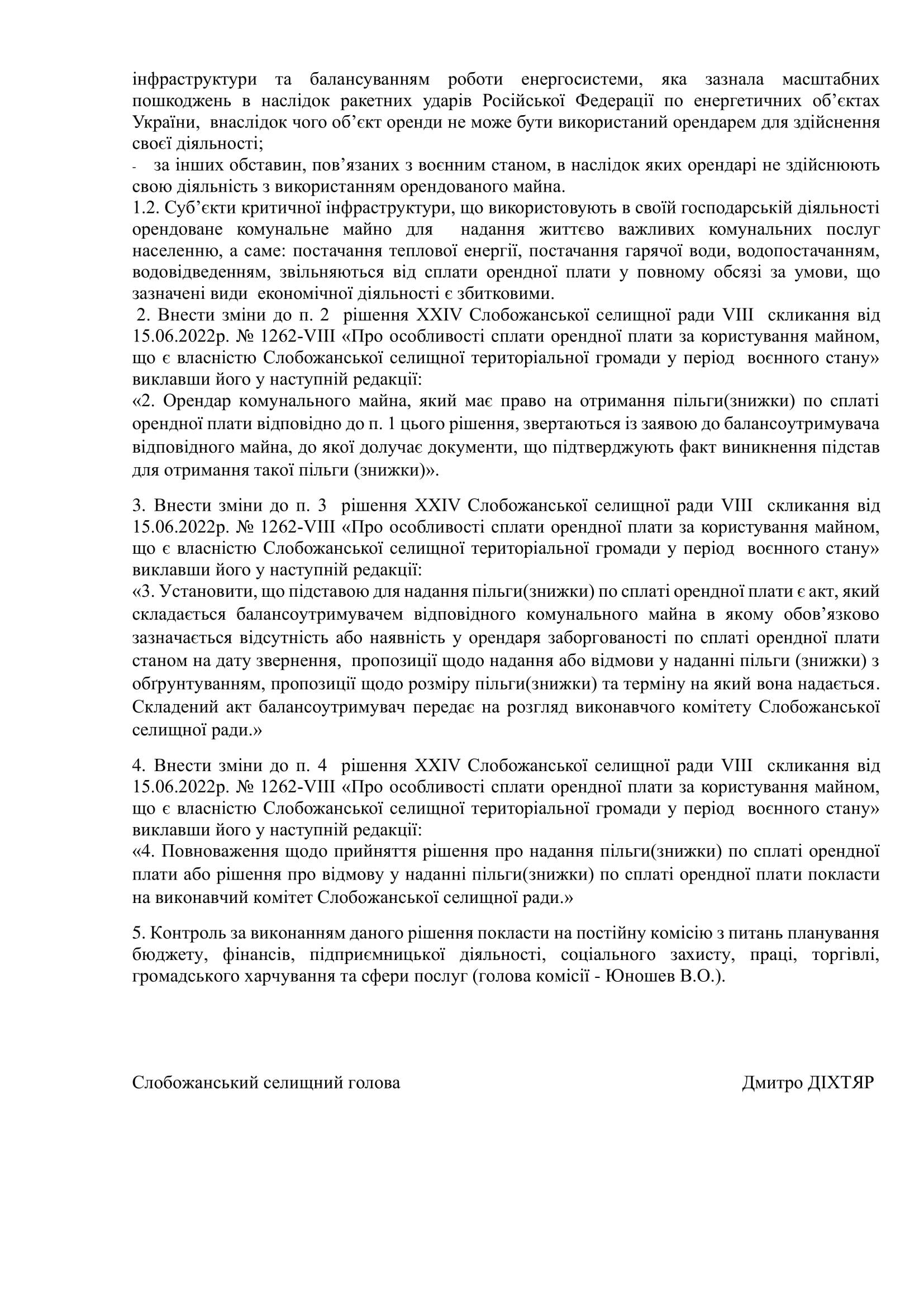 інфраструктури та балансуванням роботи енергосистеми, яка зазнала масштабних пошкоджень в наслідок ракетних ударів Російської Федерації по енергетичних об’єктах України, внаслідок чого об’єкт оренди не може бути використаний орендарем для здійснення своєї діяльності;
- за інших обставин, пов’язаних з воєнним станом, в наслідок яких орендарі не здійснюють свою діяльність з використанням орендованого майна.
1.2. Суб’єкти критичної інфраструктури, що використовують в своїй господарській діяльності орендоване комунальне майно для надання життєво важливих комунальних послуг населенню, а саме: постачання теплової енергії, постачання гарячої води, водопостачанням, водовідведенням, звільняються від сплати орендної плати у повному обсязі за умови, що зазначені види економічної діяльності є збитковими.
2. Внести зміни до п. 2 рішення XXIV Слобожанської селищної ради VIII скликання від 15.06.2022р. № 1262-VIII «Про особливості сплати орендної плати за користування майном, що є власністю Слобожанської селищної територіальної громади у період воєнного стану» виклавши його у наступній редакції:
«2. Орендар комунального майна, який має право на отримання пільги(знижки) по сплаті орендної плати відповідно до п. 1 цього рішення, звертаються із заявою до балансоутримувача відповідного майна, до якої долучає документи, що підтверджують факт виникнення підстав для отримання такої пільги (знижки)».

3. Внести зміни до п. 3 рішення XXIV Слобожанської селищної ради VIII скликання від 15.06.2022р. № 1262-VIII «Про особливості сплати орендної плати за користування майном, що є власністю Слобожанської селищної територіальної громади у період воєнного стану» виклавши його у наступній редакції:
«3. Установити, що підставою для надання пільги(знижки) по сплаті орендної плати є акт, який складається балансоутримувачем відповідного комунального майна в якому обов’язково зазначається відсутність або наявність у орендаря заборгованості по сплаті орендної плати станом на дату звернення, пропозиції щодо надання або відмови у наданні пільги (знижки) з обґрунтуванням, пропозиції щодо розміру пільги(знижки) та терміну на який вона надається. Складений акт балансоутримувач передає на розгляд виконавчого комітету Слобожанської селищної ради.»

4. Внести зміни до п. 4 рішення XXIV Слобожанської селищної ради VIII скликання від 15.06.2022р. № 1262-VIII «Про особливості сплати орендної плати за користування майном, що є власністю Слобожанської селищної територіальної громади у період воєнного стану» виклавши його у наступній редакції:
«4. Повноваження щодо прийняття рішення про надання пільги(знижки) по сплаті орендної плати або рішення про відмову у наданні пільги(знижки) по сплаті орендної плати покласти на виконавчий комітет Слобожанської селищної ради.»

5. Контроль за виконанням даного рішення покласти на постійну комісію з питань планування бюджету, фінансів, підприємницької діяльності, соціального захисту, праці, торгівлі, громадського харчування та сфери послуг (голова комісії - Юношев В.О.).

Слобожанський селищний голова Дмитро ДІХТЯР